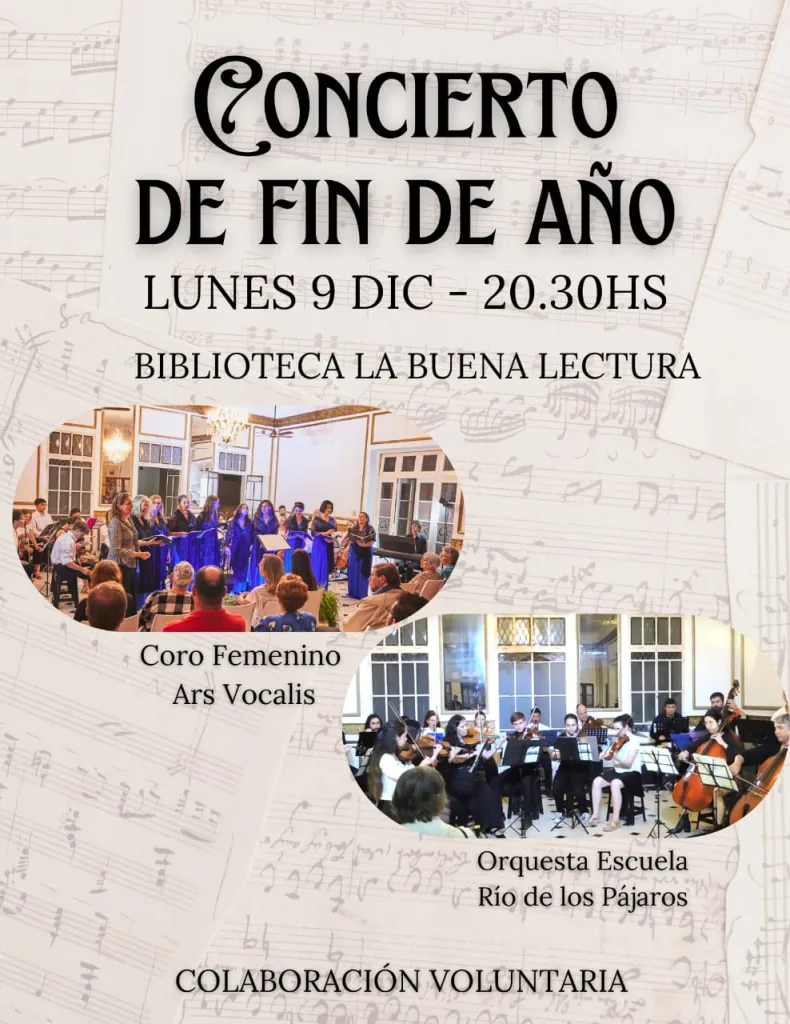 CONCIERTO
DE FIN DE AÑO

LUNES 9 DIC - 20.30HS

BIBLIOTECA LA BUENA LECTURA

Coro Femenino
Ars Vocalis

Orquesta Escuela
Río de los Pájaros

COLABORACIÓN VOLUNTARIA